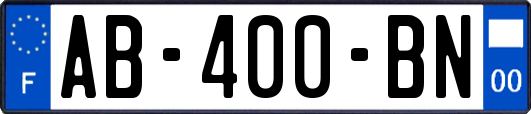 F

AB-400-BN

00